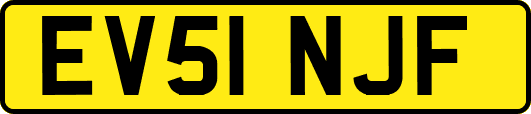 EV51 NJF